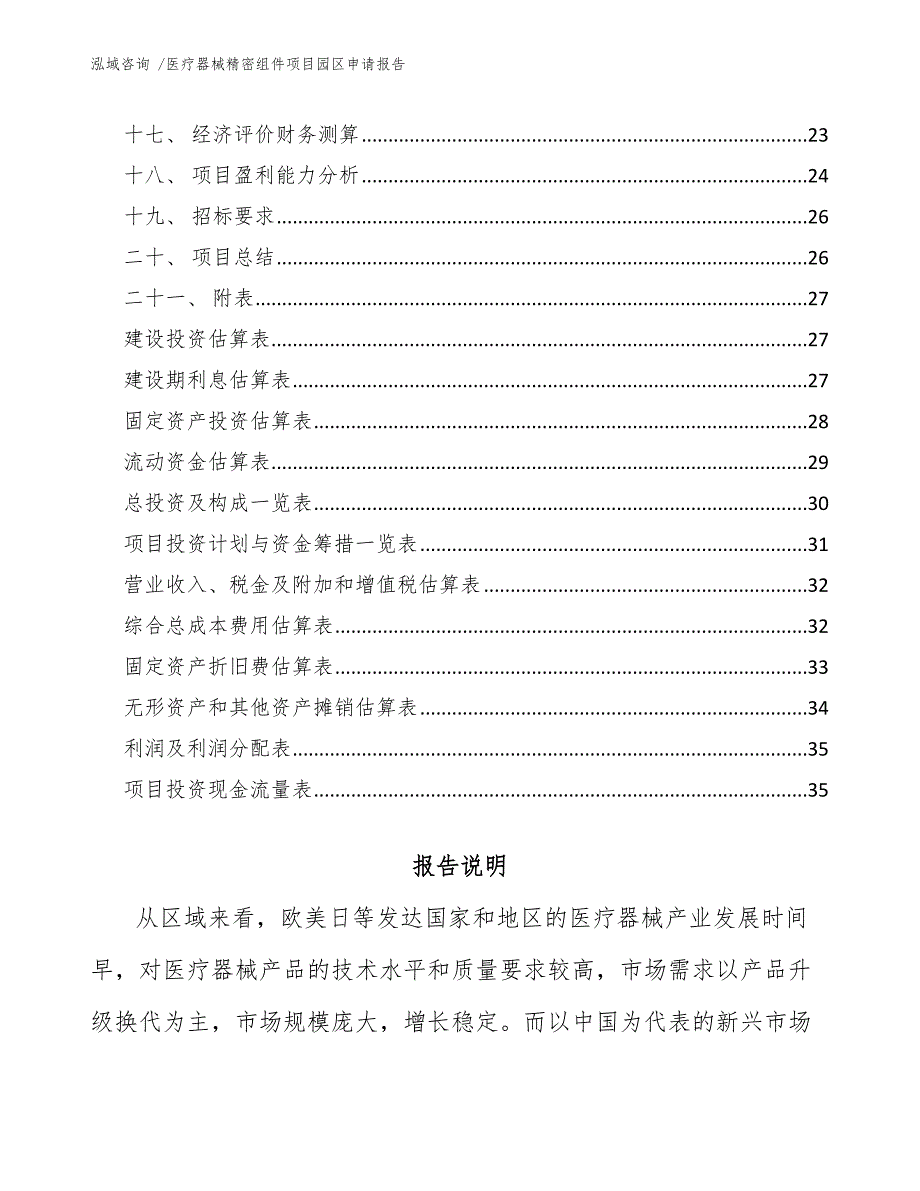 泓域咨询 /医疗器械精密组件项目园区申请报告

十七、 经济评价财务测算......23
十八、 项目盈利能力分析......24
十九、 招标要求......26
二十、 项目总结......26
二十一、 附表......27
建设投资估算表......27
建设期利息估算表......27
固定资产投资估算表......28
流动资金估算表......29
总投资及构成一览表......30
项目投资计划与资金筹措一览表......31
营业收入、税金及附加和增值税估算表......32
综合总成本费用估算表......32
固定资产折旧费估算表......33
无形资产和其他资产摊销估算表......34
利润及利润分配表......35
项目投资现金流量表......35

报告说明

从区域来看，欧美日等发达国家和地区的医疗器械产业发展时间早，对医疗器械产品的技术水平和质量要求较高，市场需求以产品升级换代为主，市场规模庞大，增长稳定。而以中国为代表的新兴市场